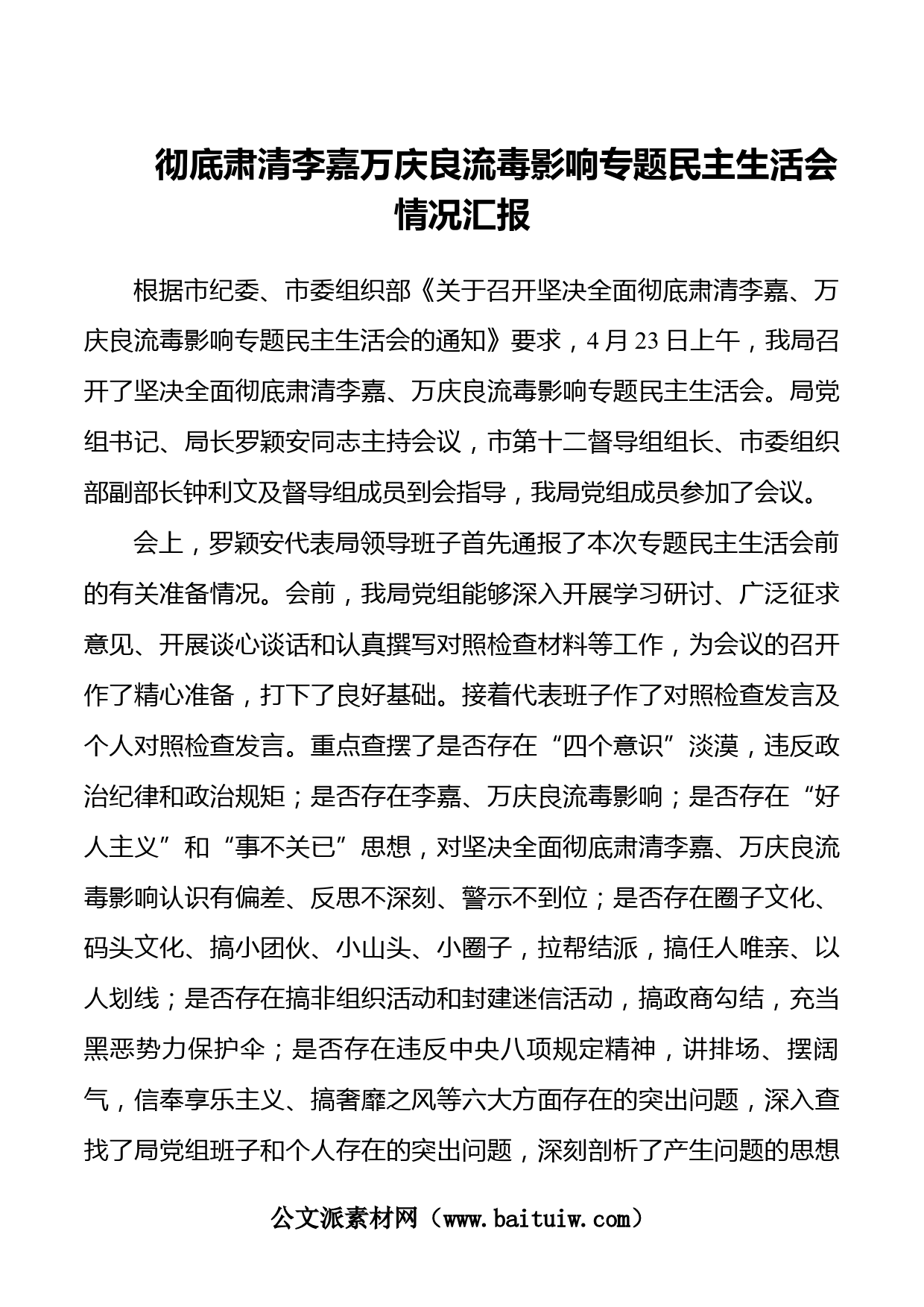 彻底肃清李嘉万庆良流毒影响专题民主生活会情况汇报

根据市纪委、市委组织部《关于召开坚决全面彻底肃清李嘉、万庆良流毒影响专题民主生活会的通知》要求，4月23日上午，我局召开了坚决全面彻底肃清李嘉、万庆良流毒影响专题民主生活会。局党组书记、局长罗颖安同志主持会议，市第十二督导组组长、市委组织部副部长钟利文及督导组成员到会指导，我局党组成员参加了会议。

会上，罗颖安代表局领导班子首先通报了本次专题民主生活会前的有关准备情况。会前，我局党组能够深入开展学习研讨、广泛征求意见、开展谈心谈话和认真撰写对照检查材料等工作，为会议的召开作了精心准备，打下了良好基础。接着代表班子作了对照检查发言及个人对照检查发言。重点查摆了是否存在“四个意识”淡漠，违反政治纪律和政治规矩；是否存在李嘉、万庆良流毒影响；是否存在“好人主义”和“事不关已”思想，对坚决全面彻底肃清李嘉、万庆良流毒影响认识有偏差、反思不深刻、警示不到位；是否存在圈子文化、码头文化、搞小团伙、小山头、小圈子，拉帮结派，搞任人唯亲、以人划线；是否存在搞非组织活动和封建迷信活动，搞政商勾结，充当黑恶势力保护伞；是否存在违反中央八项规定精神，讲排场、摆阔气，信奉享乐主义、搞奢靡之风等六大方面存在的突出问题，深入查找了局党组班子和个人存在的突出问题，深刻剖析了产生问题的思想

公文派素材网（www.baituiw.com）